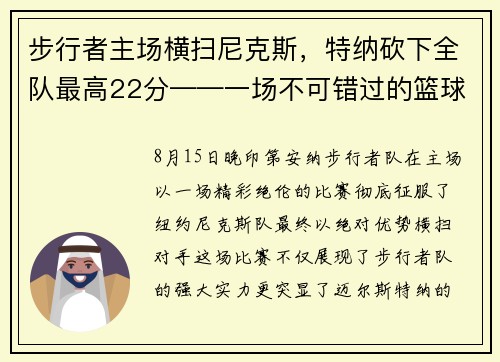 步行者主场横扫尼克斯，特纳砍下全队最高22分——一场不可错过的篮球

8月15日晚印第安纳步行者队在主场以一场精彩绝伦的比赛彻底征服了纽约尼克斯队最终以绝对优势横扫对手这场比赛不仅展现了步行者队的强大实力更突显了迈尔斯特纳的